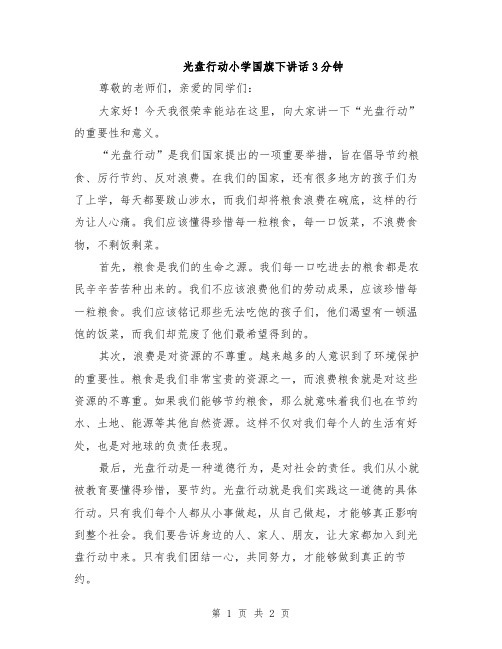 光盘行动小学国旗下讲话3分钟

尊敬的老师们，亲爱的同学们：

大家好！今天我很荣幸能站在这里，向大家讲一下“光盘行动”的重要性和意义。

“光盘行动”是我们国家提出的一项重要举措，旨在倡导节约粮食、厉行节约、反对浪费。在我们的国家，还有很多地方的孩子们为了上学，每天都要跋山涉水，而我们却将粮食浪费在碗底，这样的行为让人心痛。我们应该懂得珍惜每一粒粮食，每一口饭菜，不浪费食物，不剩饭剩菜。

首先，粮食是我们的生命之源。我们每一口吃进去的粮食都是农民辛辛苦苦种出来的。我们不应该浪费他们的劳动成果，应该珍惜每一粒粮食。我们应该铭记那些无法吃饱的孩子们，他们渴望有一顿温饱的饭菜，而我们却荒废了他们最希望得到的。

其次，浪费是对资源的不尊重。越来越多的人意识到了环境保护的重要性。粮食是我们非常宝贵的资源之一，而浪费粮食就是对这些资源的不尊重。如果我们能够节约粮食，那么就意味着我们也在节约水、土地、能源等其他自然资源。这样不仅对我们每个人的生活有好处，也是对地球的负责任表现。

最后，光盘行动是一种道德行为，是对社会的责任。我们从小就被教育要懂得珍惜，要节约。光盘行动就是我们实践这一道德的具体行动。只有我们每个人都从小事做起，从自己做起，才能够真正影响到整个社会。我们要告诉身边的人、家人、朋友，让大家都加入到光盘行动中来。只有我们团结一心，共同努力，才能够做到真正的节约。

第 1 页 共 2 页